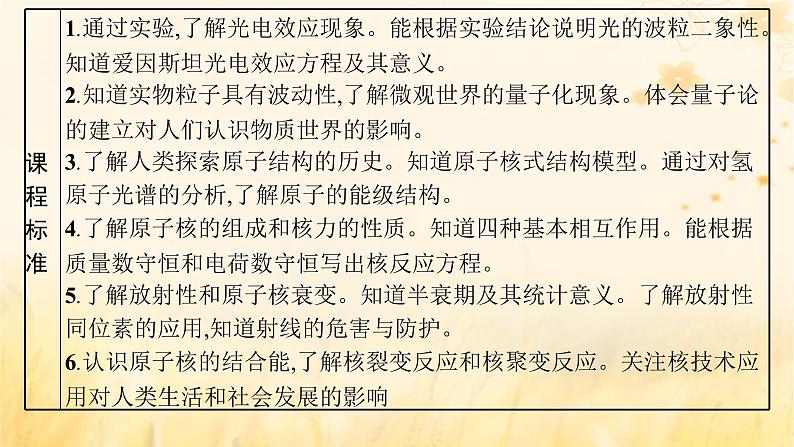 | 课程标准 | 1.通过实验,了解光电效应现象。能根据实验结论说明光的波粒二象性。知道爱因斯坦光电效应方程及其意义。<br>2.知道实物粒子具有波动性,了解微观世界的量子化现象。体会量子论的建立对人们认识物质世界的影响。<br>3.了解人类探索原子结构的历史。知道原子核式结构模型。通过对氢原子光谱的分析,了解原子的能级结构。<br>4.了解原子核的组成和核力的性质。知道四种基本相互作用。能根据质量数守恒和电荷数守恒写出核反应方程。<br>5.了解放射性和原子核衰变。知道半衰期及其统计意义。了解放射性同位素的应用,知道射线的危害与防护。<br>6.认识原子核的结合能,了解核裂变反应和核聚变反应。关注核技术应用对人类生活和社会发展的影响 |
|---|---|